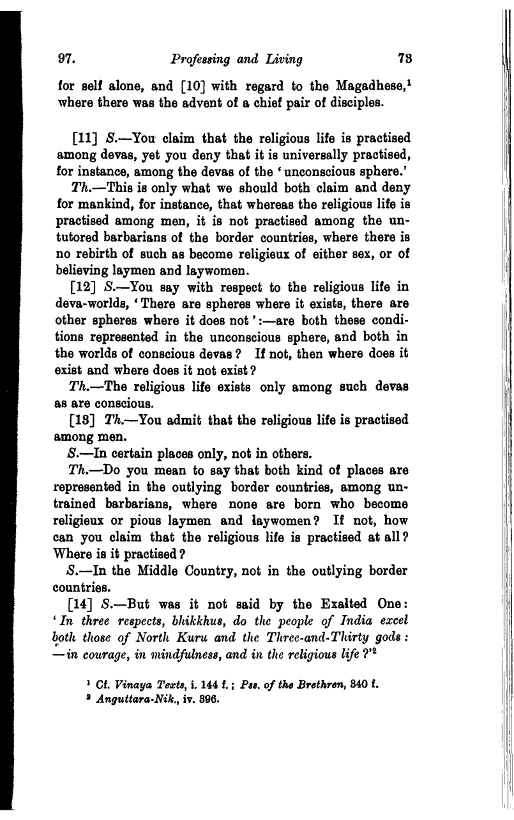 97. Professing and Living 73

for self alone, and [10] with regard to the Magadhese,¹ where there was the advent of a chief pair of disciples.

[11] S.—You claim that the religious life is practised among devas, yet you deny that it is universally practised, for instance, among the devas of the 'unconscious sphere.'

Th.—This is only what we should both claim and deny for mankind, for instance, that whereas the religious life is practised among men, it is not practised among the untutored barbarians of the border countries, where there is no rebirth of such as become religieux of either sex, or of believing laymen and laywomen.

[12] S.—You say with respect to the religious life in deva-worlds, 'There are spheres where it exists, there are other spheres where it does not':—are both these conditions represented in the unconscious sphere, and both in the worlds of conscious devas? If not, then where does it exist and where does it not exist?

Th.—The religious life exists only among such devas as are conscious.

[13] Th.—You admit that the religious life is practised among men.

S.—In certain places only, not in others.

Th.—Do you mean to say that both kind of places are represented in the outlying border countries, among untrained barbarians, where none are born who become religieux or pious laymen and laywomen? If not, how can you claim that the religious life is practised at all? Where is it practised?

S.—In the Middle Country, not in the outlying border countries.

[14] S.—But was it not said by the Exalted One: 'In three respects, bhikkhus, do the people of India excel both those of North Kuru and the Three-and-Thirty gods:—in courage, in mindfulness, and in the religious life?'²

¹ Cf. Vinaya Texts, i. 144 f.; Pss. of the Brethren, 340 f.
² Anguttara-Nik., iv. 396.